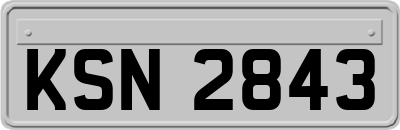 KSN 2843